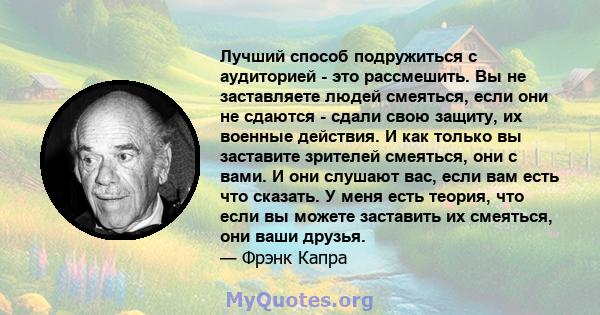 Лучший способ подружиться с аудиторией - это рассмешить. Вы не заставляете людей смеяться, если они не сдаются - сдали свою защиту, их военные действия. И как только вы заставите зрителей смеяться, они с вами. И они слушают вас, если вам есть что сказать. У меня есть теория, что если вы можете заставить их смеяться, они ваши друзья.
— Фрэнк Капра

MyQuotes.org